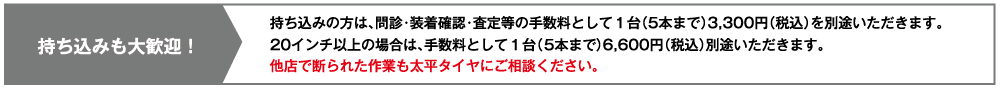 持ち込みも大歓迎！

持ち込みの方は、問診・装着確認・査定等の手数料として１台（5本まで）3,300円（税込）を別途いただきます。
20インチ以上の場合は、手数料として１台（5本まで）6,600円（税込）別途いただきます。
他店で断られた作業も太平タイヤにご相談ください。